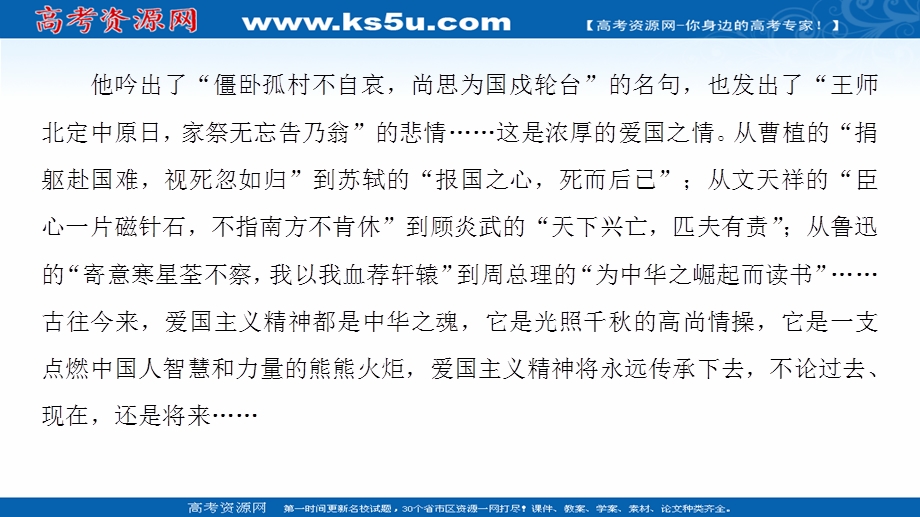 高考资源网 www.ks5u.com 【高考资源网-你身边的高考专家！】

他吟出了“僵卧孤村不自哀，尚思为国戍轮台”的名句，也发出了“王师北定中原日，家祭无忘告乃翁”的悲情……这是浓厚的爱国之情。从曹植的“捐躯赴国难，视死忽如归”到苏轼的“报国之心，死而后已”；从文天祥的“臣心一片磁针石，不指南方不肯休”到顾炎武的“天下兴亡，匹夫有责”；从鲁迅的“寄意寒星荃不察，我以我血荐轩辕”到周总理的“为中华之崛起而读书”……古往今来，爱国主义精神都是中华之魂，它是光照千秋的高尚情操，它是一支点燃中国人智慧和力量的熊熊火炬，爱国主义精神将永远传承下去，不论过去、现在，还是将来……

高考资源网 第一时间更新名校试题，30个省市区资源一网打尽！课件、教案、学案、素材、论文种类齐全。